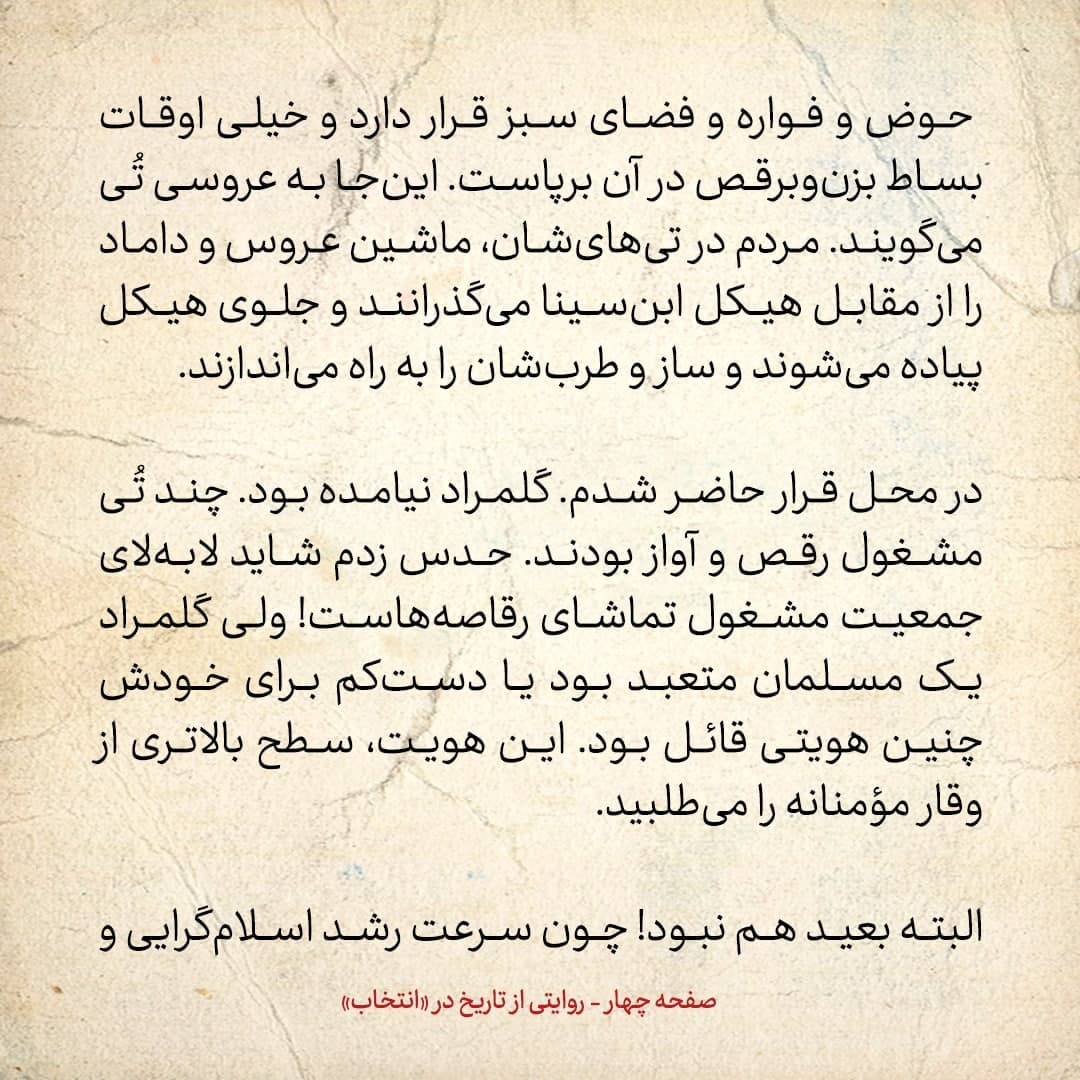 حوض و فواره و فضای سبز قرار دارد و خیلی اوقات بساط بزن‌وبرقص در آن برپاست. این‌جا به عروسی تُی می‌گویند. مردم در تی‌های‌شان، ماشین عروس و داماد را از مقابل هیکل ابن‌سینا می‌گذرانند و جلوی هیکل پیاده می‌شوند و ساز و طرب‌شان را به راه می‌اندازند.

در محل قرار حاضر شدم. گلمراد نیامده بود. چند تُی مشغول رقص و آواز بودند. حدس زدم شاید لابه‌لای جمعیت مشغول تماشای رقاصه‌هاست! ولی گلمراد یک مسلمان متعبد بود یا دست‌کم برای خودش چنین هویتی قائل بود. این هویت، سطح بالاتری از وقار مؤمنانه را می‌طلبید.

البته بعید هم نبود! چون سرعت رشد اسلام‌گرایی و

صفحه چهار - روایتی از تاریخ در «انتخاب»